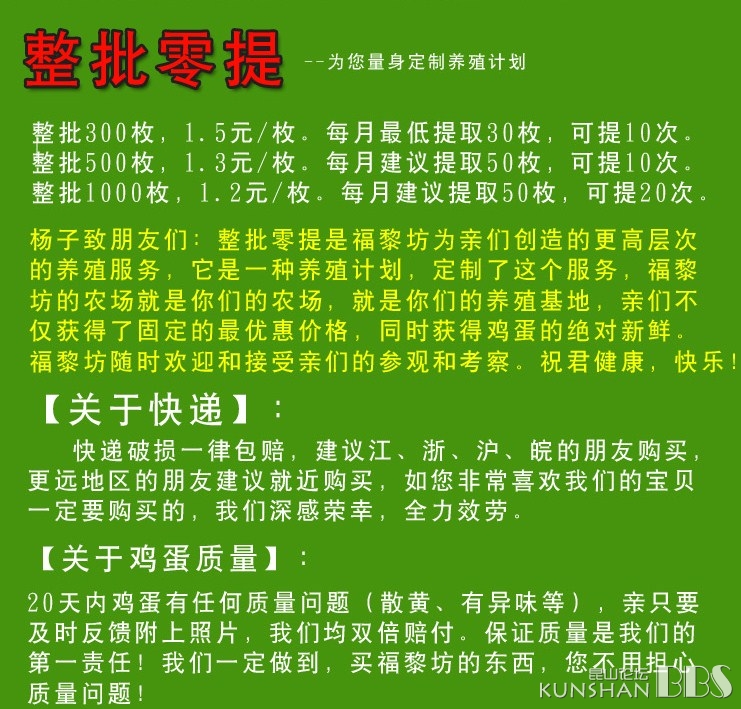 整批零提 --为您量身定制养殖计划

整批300枚，1.5元/枚。每月最低提取30枚，可提10次。
整批500枚，1.3元/枚。每月建议提取50枚，可提10次。
整批1000枚，1.2元/枚。每月建议提取50枚，可提20次。

杨子致朋友们：整批零提是福黎坊为亲们创造的更高层次的养殖服务，它是一种养殖计划，定制了这个服务，福黎坊的农场就是你们的农场，就是你们的养殖基地，亲们不仅获得了固定的最优惠价格，同时获得鸡蛋的绝对新鲜。福黎坊随时欢迎和接受亲们的参观和考察。祝君健康，快乐！

【关于快递】：

快递破损一律包赔，建议江、浙、沪、皖的朋友购买，更远地区的朋友建议就近购买，如您非常喜欢我们的宝贝一定要购买的，我们深感荣幸，全力效劳。

【关于鸡蛋质量】：

20天内鸡蛋有任何质量问题（散黄、有异味等），亲只要及时反馈附上照片，我们均双倍赔付。保证质量是我们的第一责任！我们一定做到，买福黎坊的东西，您不用担心质量问题！

昆山论坛 KUNSHAN BBS